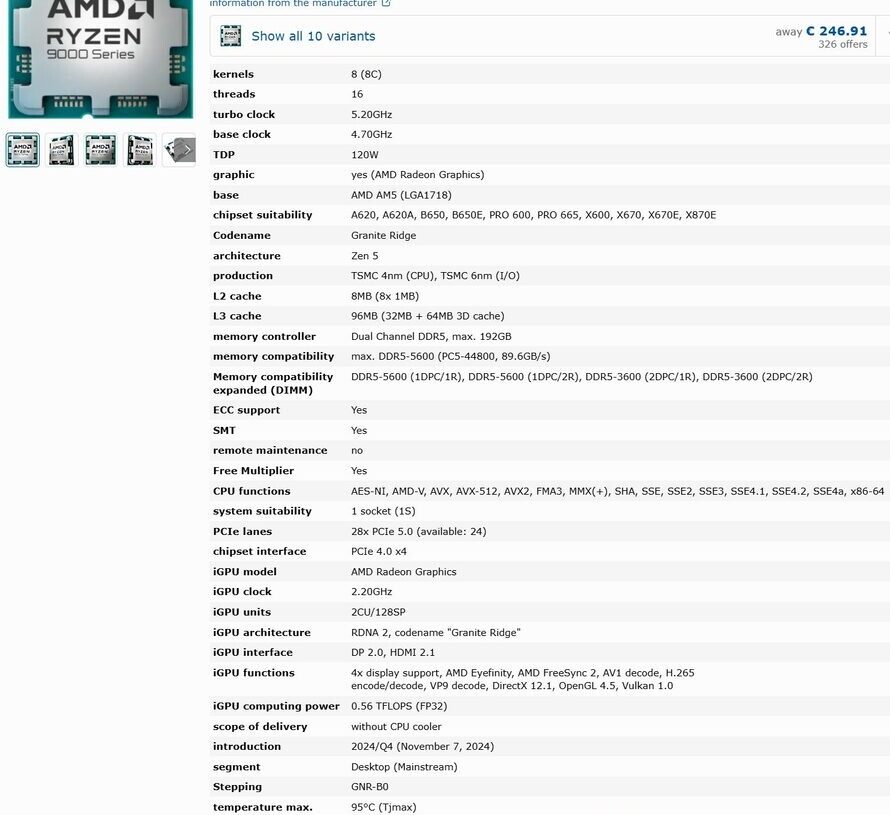 AMD
RYZEN
9000 Series

information from the manufacturer

Show all 10 variants

away € 246.91
326 offers

| | |
|---|---|
| kernels | 8 (8C) |
| threads | 16 |
| turbo clock | 5.20GHz |
| base clock | 4.70GHz |
| TDP | 120W |
| graphic | yes (AMD Radeon Graphics) |
| base | AMD AM5 (LGA1718) |
| chipset suitability | A620, A620A, B650, B650E, PRO 600, PRO 665, X600, X670, X670E, X870E |
| Codename | Granite Ridge |
| architecture | Zen 5 |
| production | TSMC 4nm (CPU), TSMC 6nm (I/O) |
| L2 cache | 8MB (8x 1MB) |
| L3 cache | 96MB (32MB + 64MB 3D cache) |
| memory controller | Dual Channel DDR5, max. 192GB |
| memory compatibility | max. DDR5-5600 (PC5-44800, 89.6GB/s) |
| Memory compatibility expanded (DIMM) | DDR5-5600 (1DPC/1R), DDR5-5600 (1DPC/2R), DDR5-3600 (2DPC/1R), DDR5-3600 (2DPC/2R) |
| ECC support | Yes |
| SMT | Yes |
| remote maintenance | no |
| Free Multiplier | Yes |
| CPU functions | AES-NI, AMD-V, AVX, AVX-512, AVX2, FMA3, MMX(+), SHA, SSE, SSE2, SSE3, SSE4.1, SSE4.2, SSE4a, x86-64 |
| system suitability | 1 socket (1S) |
| PCIe lanes | 28x PCIe 5.0 (available: 24) |
| chipset interface | PCIe 4.0 x4 |
| iGPU model | AMD Radeon Graphics |
| iGPU clock | 2.20GHz |
| iGPU units | 2CU/128SP |
| iGPU architecture | RDNA 2, codename "Granite Ridge" |
| iGPU interface | DP 2.0, HDMI 2.1 |
| iGPU functions | 4x display support, AMD Eyefinity, AMD FreeSync 2, AV1 decode, H.265 encode/decode, VP9 decode, DirectX 12.1, OpenGL 4.5, Vulkan 1.0 |
| iGPU computing power | 0.56 TFLOPS (FP32) |
| scope of delivery | without CPU cooler |
| introduction | 2024/Q4 (November 7, 2024) |
| segment | Desktop (Mainstream) |
| Stepping | GNR-B0 |
| temperature max. | 95°C (Tjmax) |